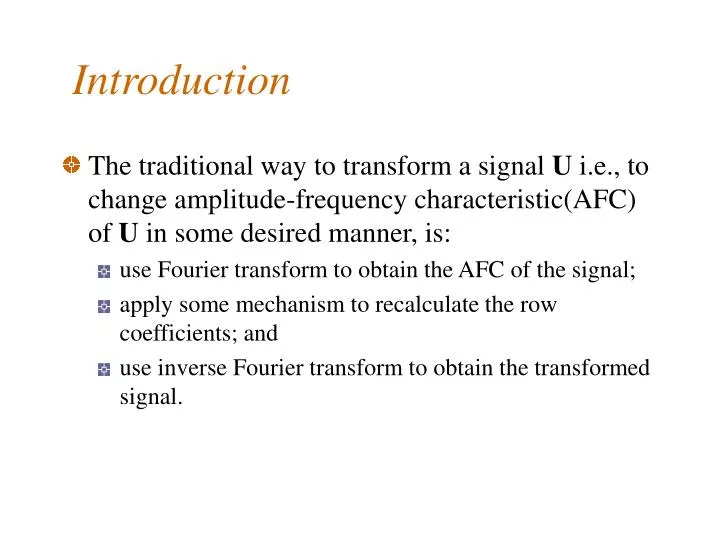 Introduction

The traditional way to transform a signal U i.e., to change amplitude-frequency characteristic(AFC) of U in some desired manner, is:

use Fourier transform to obtain the AFC of the signal;

apply some mechanism to recalculate the row coefficients; and

use inverse Fourier transform to obtain the transformed signal.